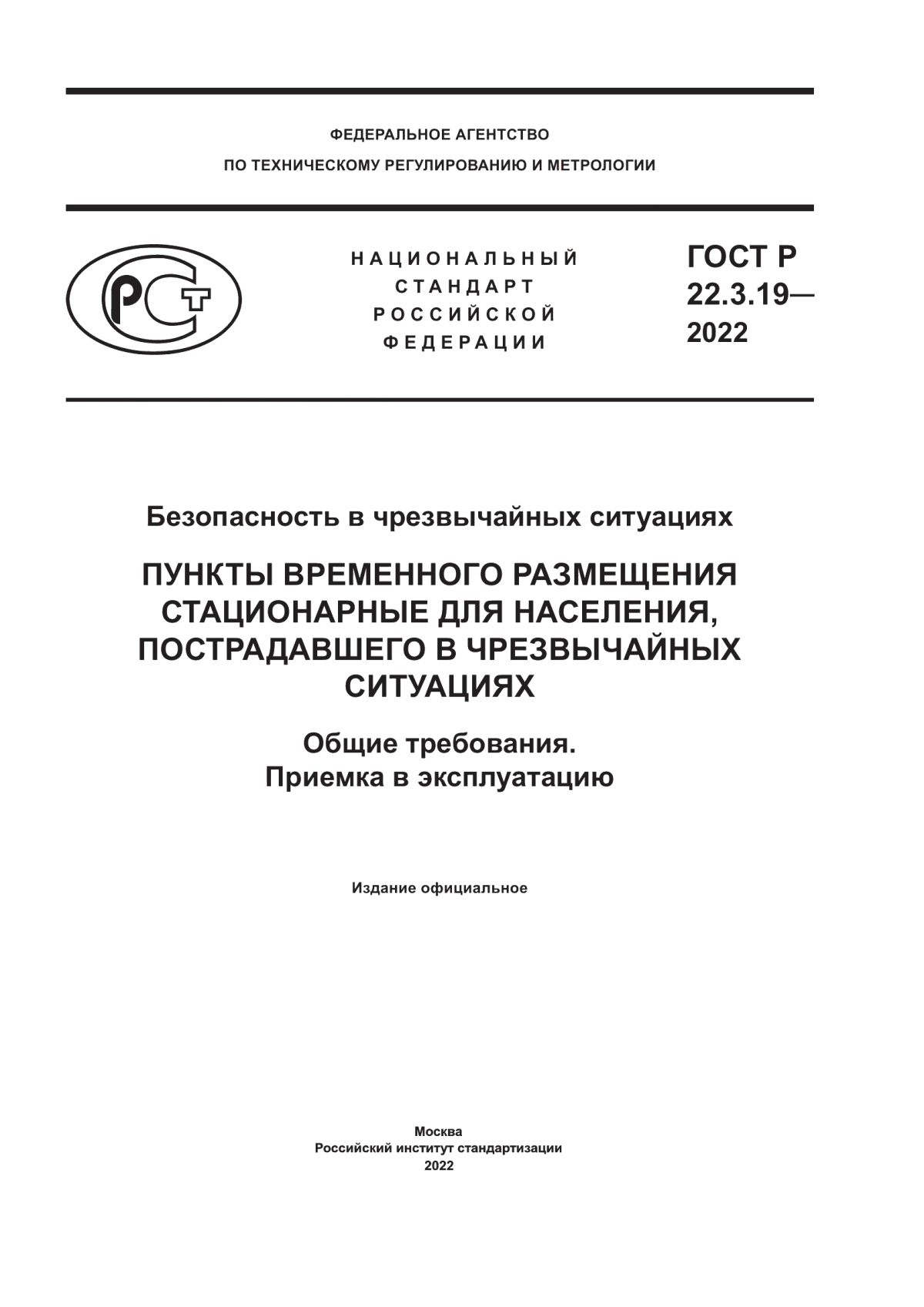 ФЕДЕРАЛЬНОЕ АГЕНТСТВО
ПО ТЕХНИЧЕСКОМУ РЕГУЛИРОВАНИЮ И МЕТРОЛОГИИ

РСТ

НАЦИОНАЛЬНЫЙ
СТАНДАРТ
РОССИЙСКОЙ
ФЕДЕРАЦИИ

ГОСТ Р
22.3.19—
2022

Безопасность в чрезвычайных ситуациях

ПУНКТЫ ВРЕМЕННОГО РАЗМЕЩЕНИЯ СТАЦИОНАРНЫЕ ДЛЯ НАСЕЛЕНИЯ, ПОСТРАДАВШЕГО В ЧРЕЗВЫЧАЙНЫХ СИТУАЦИЯХ

Общие требования.
Приемка в эксплуатацию

Издание официальное

Москва
Российский институт стандартизации
2022